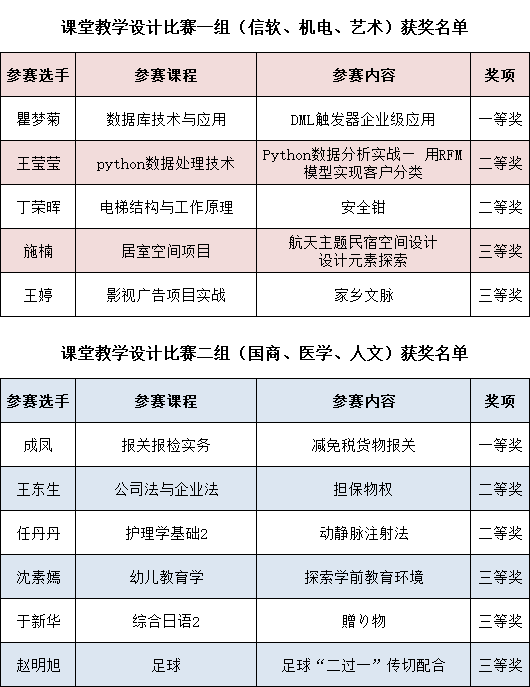 课堂教学设计比赛一组（信软、机电、艺术）获奖名单

| 参赛选手 | 参赛课程 | 参赛内容 | 奖项 |
|---|---|---|---|
| 瞿梦菊 | 数据库技术与应用 | DML触发器企业级应用 | 一等奖 |
| 王莹莹 | python数据处理技术 | Python数据分析实战一 用RFM模型实现客户分类 | 二等奖 |
| 丁荣晖 | 电梯结构与工作原理 | 安全钳 | 二等奖 |
| 施楠 | 居室空间项目 | 航天主题民宿空间设计设计元素探索 | 三等奖 |
| 王婷 | 影视广告项目实战 | 家乡文脉 | 三等奖 |

课堂教学设计比赛二组（国商、医学、人文）获奖名单

| 参赛选手 | 参赛课程 | 参赛内容 | 奖项 |
|---|---|---|---|
| 成凤 | 报关报检实务 | 减免税货物报关 | 一等奖 |
| 王东生 | 公司法与企业法 | 担保物权 | 二等奖 |
| 任丹丹 | 护理学基础2 | 动静脉注射法 | 二等奖 |
| 沈素嫣 | 幼儿教育学 | 探索学前教育环境 | 三等奖 |
| 于新华 | 综合日语2 | 贈り物 | 三等奖 |
| 赵明旭 | 足球 | 足球“二过一”传切配合 | 三等奖 |